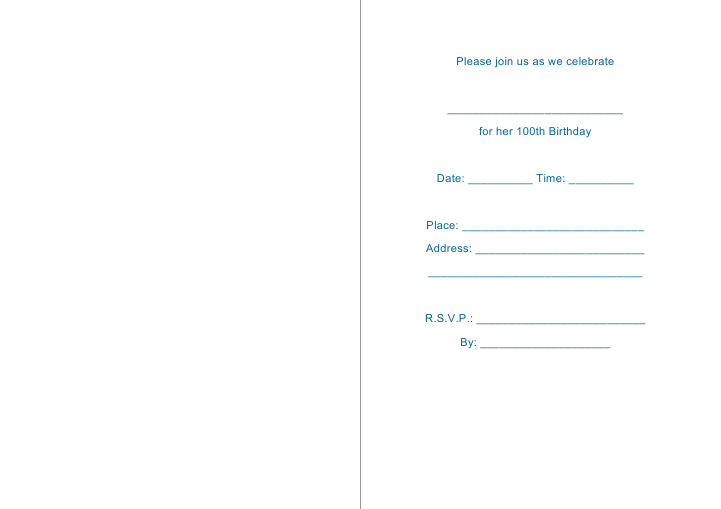 Please join us as we celebrate

____

for her 100th Birthday

Date: ____ Time: ____

Place: ____

Address: ____

____

R.S.V.P.: ____

By: ____